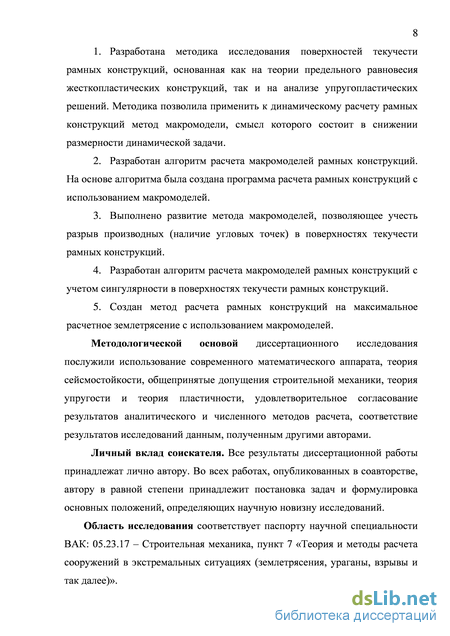 8

1. Разработана методика исследования поверхностей текучести рамных конструкций, основанная как на теории предельного равновесия жесткопластических конструкций, так и на анализе упругопластических решений. Методика позволила применить к динамическому расчету рамных конструкций метод макромодели, смысл которого состоит в снижении размерности динамической задачи.

2. Разработан алгоритм расчета макромоделей рамных конструкций. На основе алгоритма была создана программа расчета рамных конструкций с использованием макромоделей.

3. Выполнено развитие метода макромоделей, позволяющее учесть разрыв производных (наличие угловых точек) в поверхностях текучести рамных конструкций.

4. Разработан алгоритм расчета макромоделей рамных конструкций с учетом сингулярности в поверхностях текучести рамных конструкций.

5. Создан метод расчета рамных конструкций на максимальное расчетное землетрясение с использованием макромоделей.

Методологической основой диссертационного исследования послужили использование современного математического аппарата, теория сейсмостойкости, общепринятые допущения строительной механики, теория упругости и теория пластичности, удовлетворительное согласование результатов аналитического и численного методов расчета, соответствие результатов исследований данным, полученным другими авторами.

Личный вклад соискателя. Все результаты диссертационной работы принадлежат лично автору. Во всех работах, опубликованных в соавторстве, автору в равной степени принадлежит постановка задач и формулировка основных положений, определяющих научную новизну исследований.

Область исследования соответствует паспорту научной специальности ВАК: 05.23.17 – Строительная механика, пункт 7 «Теория и методы расчета сооружений в экстремальных ситуациях (землетрясения, ураганы, взрывы и так далее)».

dsLib.net
библиотека диссертаций